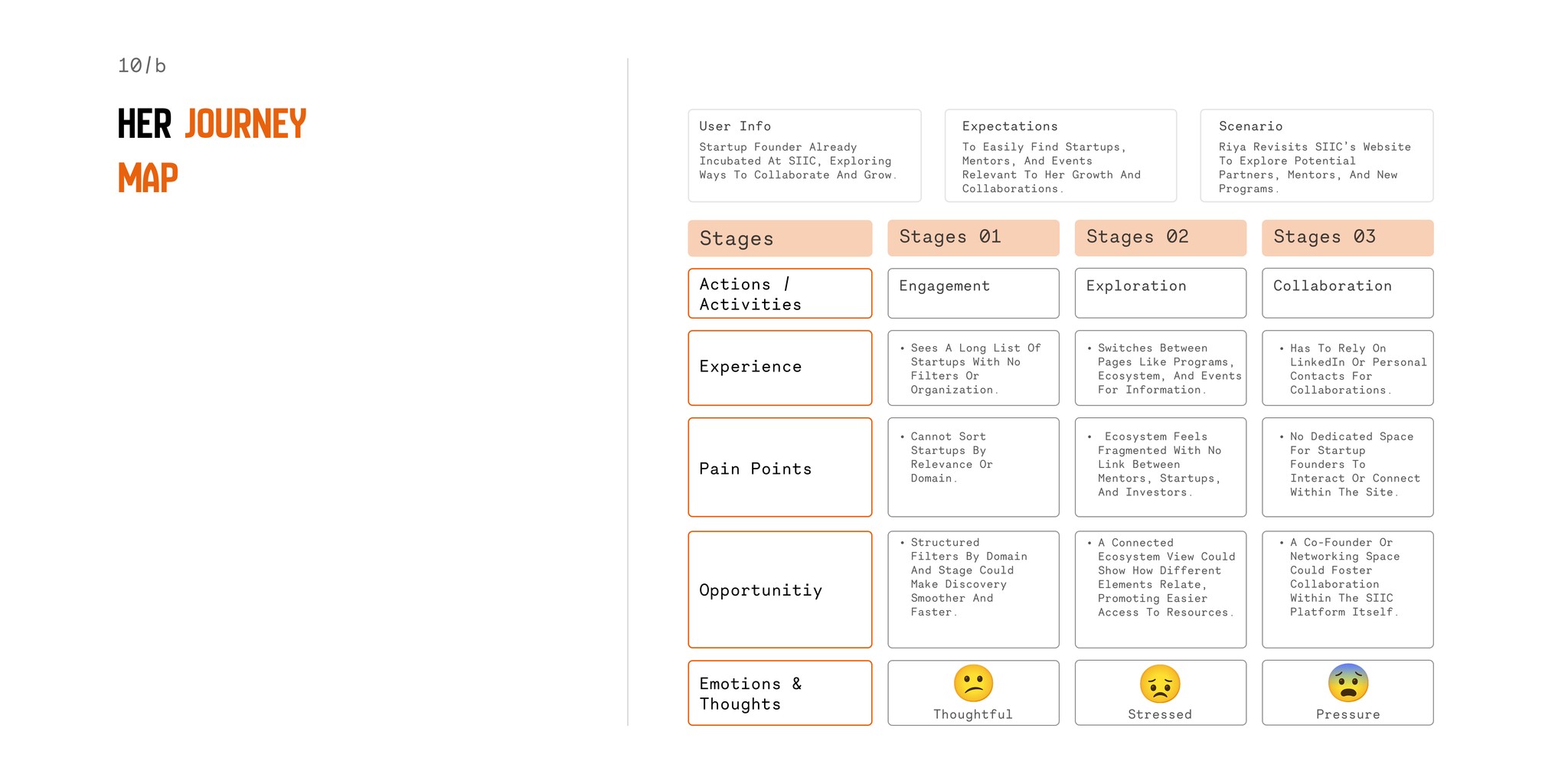 10/b

HER JOURNEY MAP

User Info
Startup Founder Already Incubated At SIIC, Exploring Ways To Collaborate And Grow.

Expectations
To Easily Find Startups, Mentors, And Events Relevant To Her Growth And Collaborations.

Scenario
Riya Revisits SIIC's Website To Explore Potential Partners, Mentors, And New Programs.

| Stages | Stages 01 | Stages 02 | Stages 03 |
|---|---|---|---|
| Actions / Activities | Engagement | Exploration | Collaboration |
| Experience | • Sees A Long List Of Startups With No Filters Or Organization. | • Switches Between Pages Like Programs, Ecosystem, And Events For Information. | • Has To Rely On LinkedIn Or Personal Contacts For Collaborations. |
| Pain Points | • Cannot Sort Startups By Relevance Or Domain. | • Ecosystem Feels Fragmented With No Link Between Mentors, Startups, And Investors. | • No Dedicated Space For Startup Founders To Interact Or Connect Within The Site. |
| Opportunitiy | • Structured Filters By Domain And Stage Could Make Discovery Smoother And Faster. | • A Connected Ecosystem View Could Show How Different Elements Relate, Promoting Easier Access To Resources. | • A Co-Founder Or Networking Space Could Foster Collaboration Within The SIIC Platform Itself. |
| Emotions & Thoughts | Thoughtful | Stressed | Pressure |